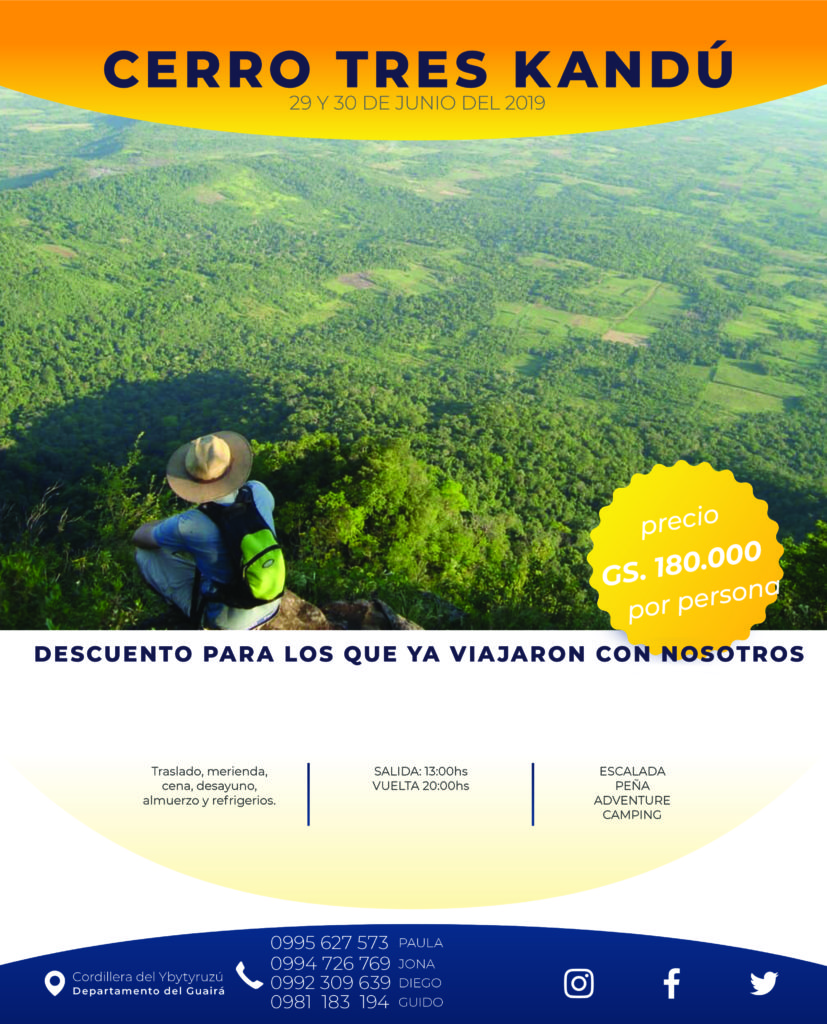 CERRO TRES KANDÚ
29 Y 30 DE JUNIO DEL 2019

precio
GS. 180.000
por persona

DESCUENTO PARA LOS QUE YA VIAJARON CON NOSOTROS

Traslado, merienda, cena, desayuno, almuerzo y refrigerios.

SALIDA: 13:00hs
VUELTA 20:00hs

ESCALADA
PEÑA
ADVENTURE
CAMPING

Cordillera del Ybytyruzú
Departamento del Guairá

0995 627 573 PAULA
0994 726 769 JONA
0992 309 639 DIEGO
0981 183 194 GUIDO